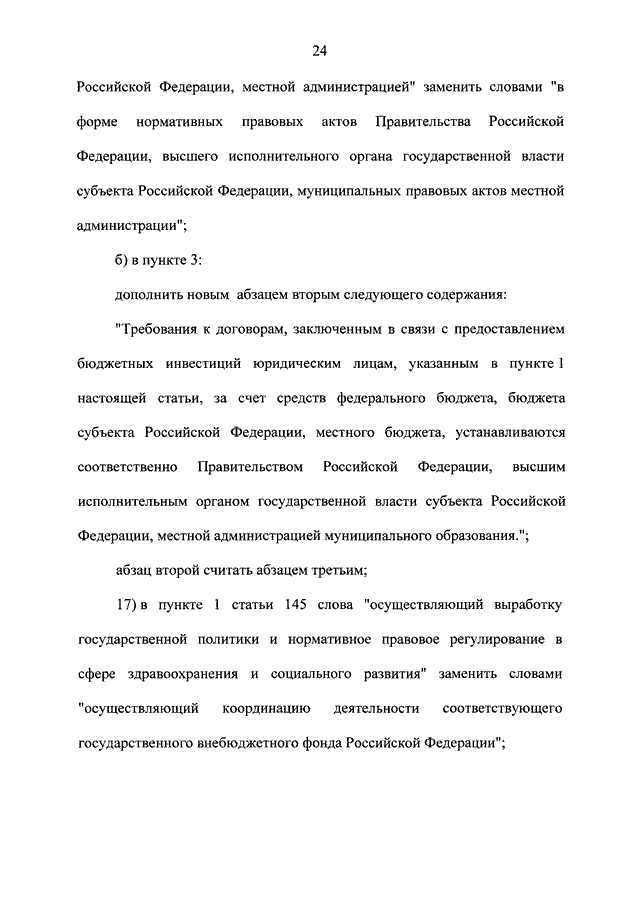 24

Российской Федерации, местной администрацией" заменить словами "в форме нормативных правовых актов Правительства Российской Федерации, высшего исполнительного органа государственной власти субъекта Российской Федерации, муниципальных правовых актов местной администрации";

б) в пункте 3:

дополнить новым абзацем вторым следующего содержания:

"Требования к договорам, заключенным в связи с предоставлением бюджетных инвестиций юридическим лицам, указанным в пункте 1 настоящей статьи, за счет средств федерального бюджета, бюджета субъекта Российской Федерации, местного бюджета, устанавливаются соответственно Правительством Российской Федерации, высшим исполнительным органом государственной власти субъекта Российской Федерации, местной администрацией муниципального образования.";

абзац второй считать абзацем третьим;

17) в пункте 1 статьи 145 слова "осуществляющий выработку государственной политики и нормативное правовое регулирование в сфере здравоохранения и социального развития" заменить словами "осуществляющий координацию деятельности соответствующего государственного внебюджетного фонда Российской Федерации";